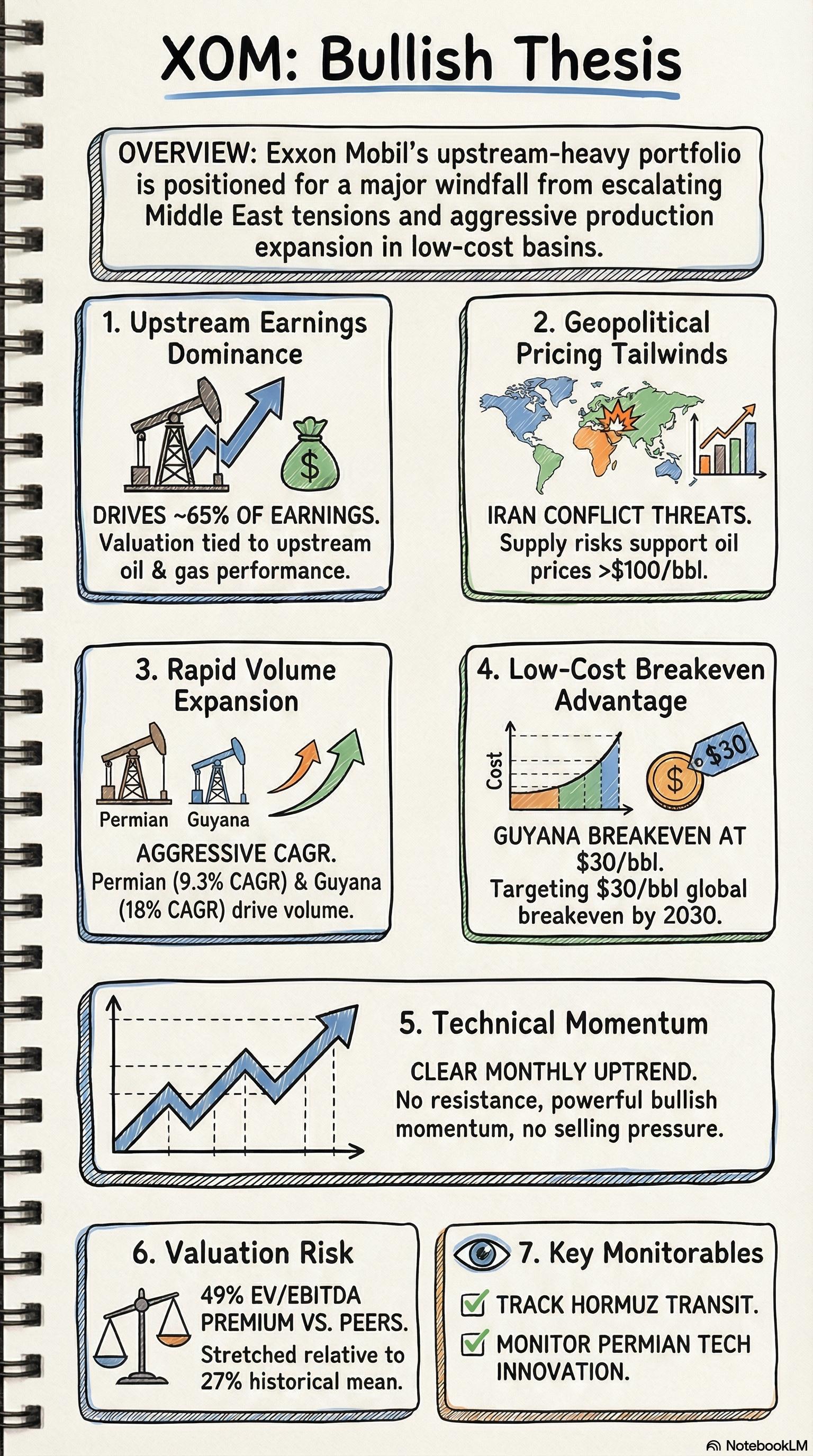 XOM: Bullish Thesis

OVERVIEW: Exxon Mobil's upstream-heavy portfolio is positioned for a major windfall from escalating Middle East tensions and aggressive production expansion in low-cost basins.

1. Upstream Earnings Dominance

$

DRIVES ~65% OF EARNINGS. Valuation tied to upstream oil & gas performance.

2. Geopolitical Pricing Tailwinds

IRAN CONFLICT THREATS. Supply risks support oil prices >$100/bbl.

3. Rapid Volume Expansion

Permian Guyana

AGGRESSIVE CAGR. Permian (9.3% CAGR) & Guyana (18% CAGR) drive volume.

4. Low-Cost Breakeven Advantage

Cost

$

$30

GUYANA BREAKEVEN AT $30/bbl. Targeting $30/bbl global breakeven by 2030.

5. Technical Momentum

CLEAR MONTHLY UPTREND. No resistance, powerful bullish momentum, no selling pressure.

6. Valuation Risk

49% EV/EBITDA PREMIUM VS. PEERS. Stretched relative to 27% historical mean.

7. Key Monitorables

TRACK HORMUZ TRANSIT.

MONITOR PERMIAN TECH INNOVATION.

NotebookLM